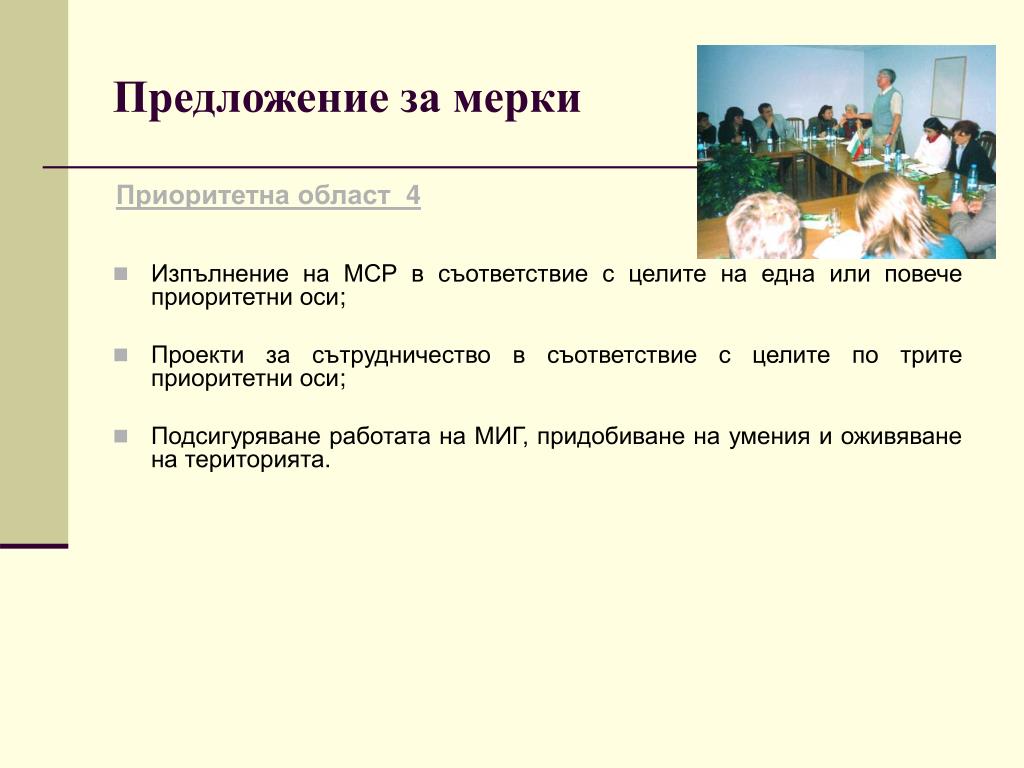 Предложение за мерки

Приоритетна област 4

Изпълнение на МСР в съответствие с целите на една или повече приоритетни оси;

Проекти за сътрудничество в съответствие с целите по трите приоритетни оси;

Подсигуряване работата на МИГ, придобиване на умения и оживяване на територията.